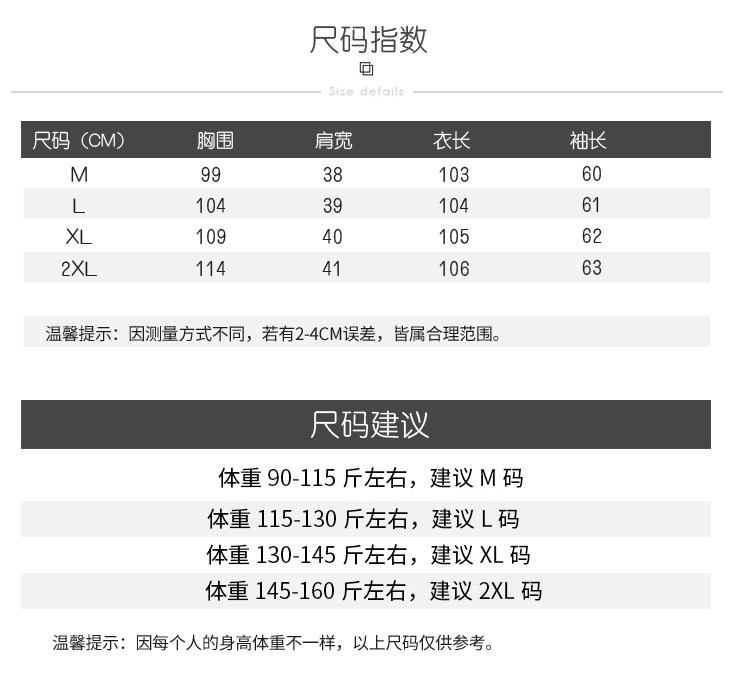 尺码指数

Size details

| 尺码（CM） | 胸围 | 肩宽 | 衣长 | 袖长 |
|---|---|---|---|---|
| M | 99 | 38 | 103 | 60 |
| L | 104 | 39 | 104 | 61 |
| XL | 109 | 40 | 105 | 62 |
| 2XL | 114 | 41 | 106 | 63 |

温馨提示：因测量方式不同，若有2-4CM误差，皆属合理范围。

尺码建议

体重 90-115 斤左右，建议 M 码

体重 115-130 斤左右，建议 L 码

体重 130-145 斤左右，建议 XL 码

体重 145-160 斤左右，建议 2XL 码

温馨提示：因每个人的身高体重不一样，以上尺码仅供参考。